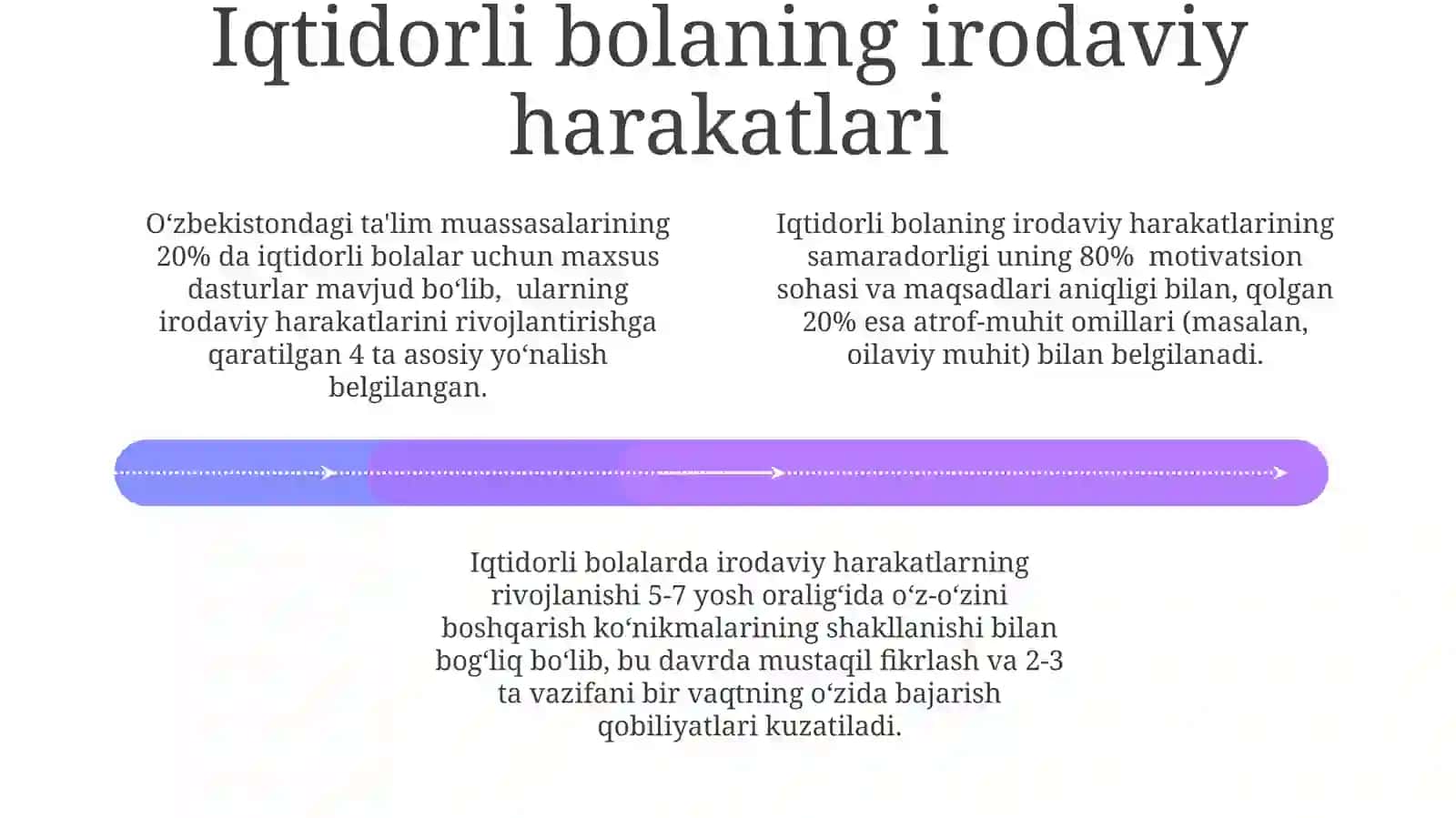 Iqtidorli bolaning irodaviy harakatlari

O‘zbekistondagi ta'lim muassasalarining 20% da iqtidorli bolalar uchun maxsus dasturlar mavjud bo‘lib, ularning irodaviy harakatlarini rivojlantirishga qaratilgan 4 ta asosiy yo‘nalish belgilangan.

Iqtidorli bolaning irodaviy harakatlarining samaradorligi uning 80% motivatsion sohasi va maqsadlari aniqligi bilan, qolgan 20% esa atrof-muhit omillari (masalan, oilaviy muhit) bilan belgilanadi.

Iqtidorli bolalarda irodaviy harakatlarning rivojlanishi 5-7 yosh oralig‘ida o‘z-o‘zini boshqarish ko‘nikmalarining shakllanishi bilan bog‘liq bo‘lib, bu davrda mustaqil fikrlash va 2-3 ta vazifani bir vaqtning o‘zida bajarish qobiliyatlari kuzatiladi.